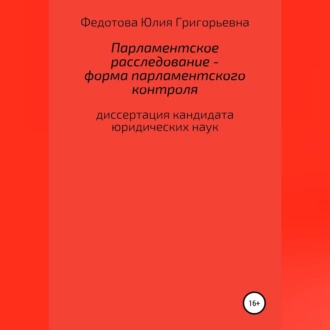 Федотова Юлия Григорьевна

Парламентское расследование - форма парламентского контроля

диссертация кандидата юридических наук

16+